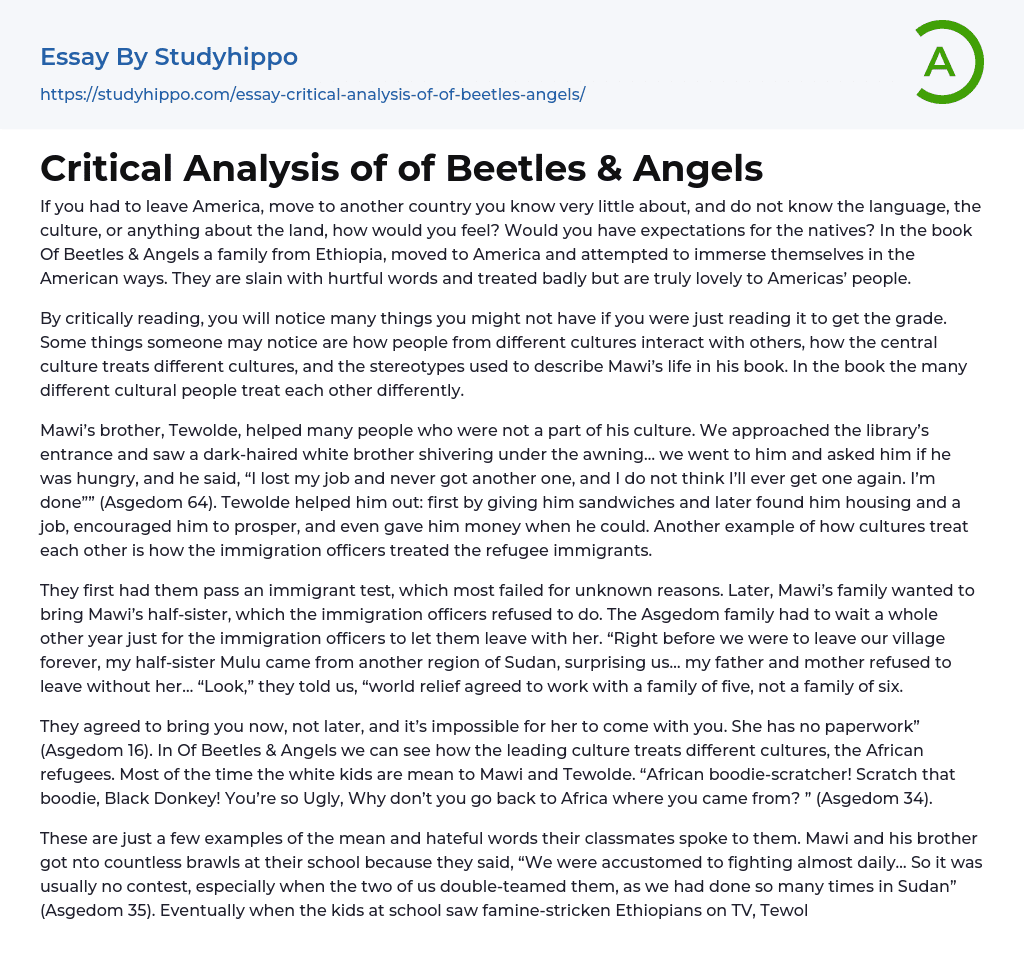 Essay By Studyhippo
https://studyhippo.com/essay-critical-analysis-of-of-beetles-angels/

A

Critical Analysis of of Beetles & Angels

If you had to leave America, move to another country you know very little about, and do not know the language, the culture, or anything about the land, how would you feel? Would you have expectations for the natives? In the book Of Beetles & Angels a family from Ethiopia, moved to America and attempted to immerse themselves in the American ways. They are slain with hurtful words and treated badly but are truly lovely to Americas' people.

By critically reading, you will notice many things you might not have if you were just reading it to get the grade. Some things someone may notice are how people from different cultures interact with others, how the central culture treats different cultures, and the stereotypes used to describe Mawi's life in his book. In the book the many different cultural people treat each other differently.

Mawi's brother, Tewolde, helped many people who were not a part of his culture. We approached the library's entrance and saw a dark-haired white brother shivering under the awning... we went to him and asked him if he was hungry, and he said, "I lost my job and never got another one, and I do not think I'll ever get one again. I'm done"" (Asgedom 64). Tewolde helped him out: first by giving him sandwiches and later found him housing and a job, encouraged him to prosper, and even gave him money when he could. Another example of how cultures treat each other is how the immigration officers treated the refugee immigrants.

They first had them pass an immigrant test, which most failed for unknown reasons. Later, Mawi's family wanted to bring Mawi's half-sister, which the immigration officers refused to do. The Asgedom family had to wait a whole other year just for the immigration officers to let them leave with her. "Right before we were to leave our village forever, my half-sister Mulu came from another region of Sudan, surprising us... my father and mother refused to leave without her... "Look," they told us, "world relief agreed to work with a family of five, not a family of six.

They agreed to bring you now, not later, and it's impossible for her to come with you. She has no paperwork" (Asgedom 16). In Of Beetles & Angels we can see how the leading culture treats different cultures, the African refugees. Most of the time the white kids are mean to Mawi and Tewolde. "African boodie-scratcher! Scratch that boodie, Black Donkey! You're so Ugly, Why don't you go back to Africa where you came from? " (Asgedom 34).

These are just a few examples of the mean and hateful words their classmates spoke to them. Mawi and his brother got nto countless brawls at their school because they said, "We were accustomed to fighting almost daily... So it was usually no contest, especially when the two of us double-teamed them, as we had done so many times in Sudan" (Asgedom 35). Eventually when the kids at school saw famine-stricken Ethiopians on TV, Tewol